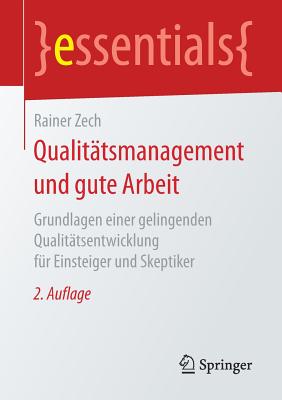 }essentials{

Rainer Zech

Qualitätsmanagement und gute Arbeit

Grundlagen einer gelingenden Qualitätsentwicklung für Einsteiger und Skeptiker

2. Auflage

Springer